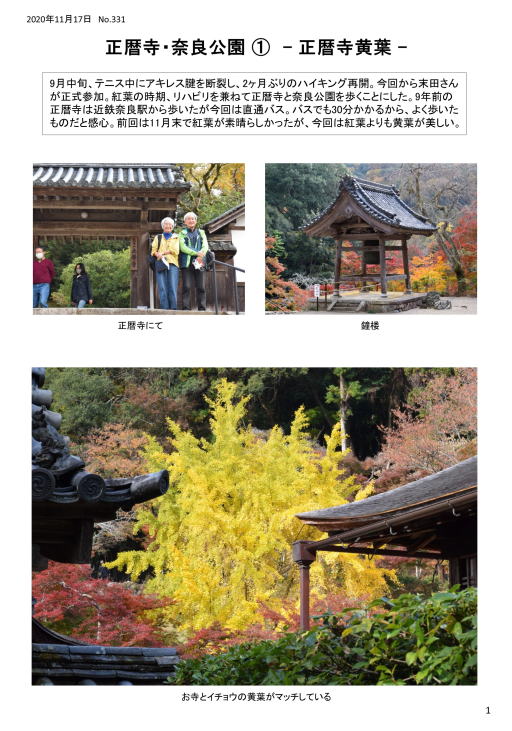 2020年11月17日　No.331

正暦寺･奈良公園 ① － 正暦寺黄葉 －

9月中旬、テニス中にアキレス腱を断裂し、2ヶ月ぶりのハイキング再開。今回から末田さんが正式参加。紅葉の時期、リハビリを兼ねて正暦寺と奈良公園を歩くことにした。9年前の正暦寺は近鉄奈良駅から歩いたが今回は直通バス。バスでも30分かかるから、よく歩いたものだと感心。前回は11月末で紅葉が素晴らしかったが、今回は紅葉よりも黄葉が美しい。

正暦寺にて

鐘楼

お寺とイチョウの黄葉がマッチしている

1